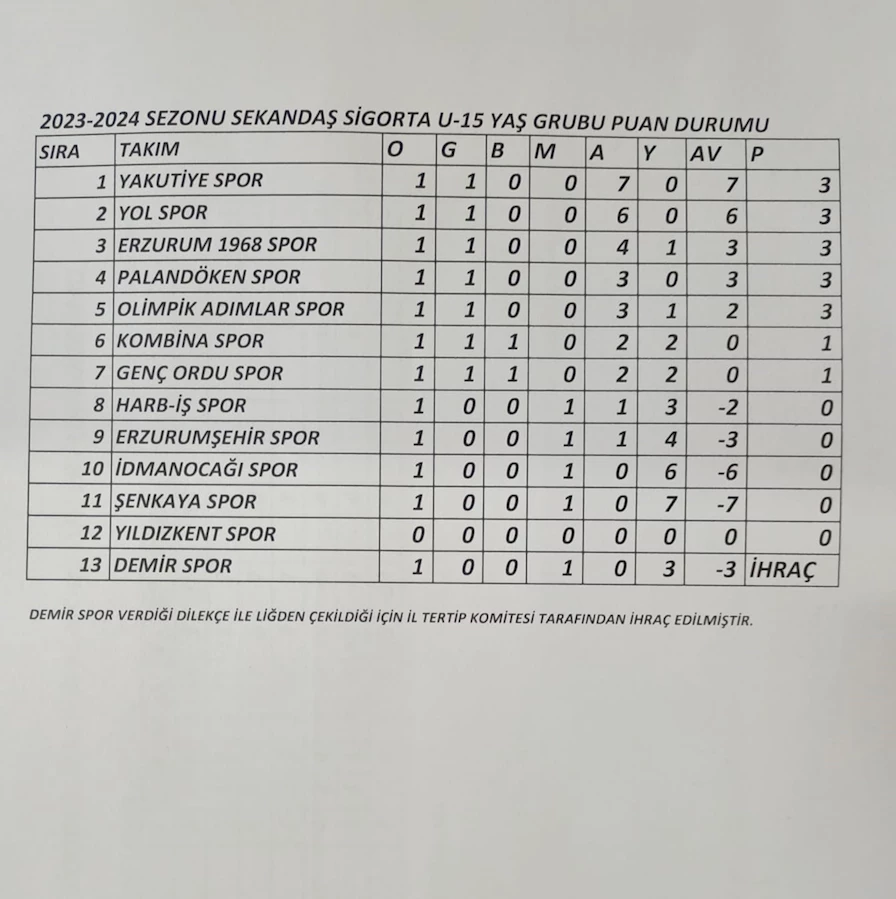 2023-2024 SEZONU SEKANDAŞ SİGORTA U-15 YAŞ GRUBU PUAN DURUMU

| SIRA | TAKIM | O | G | B | M | A | Y | AV | P |
|---|---|---|---|---|---|---|---|---|---|
| 1 | YAKUTİYE SPOR | 1 | 1 | 0 | 0 | 7 | 0 | 7 | 3 |
| 2 | YOL SPOR | 1 | 1 | 0 | 0 | 6 | 0 | 6 | 3 |
| 3 | ERZURUM 1968 SPOR | 1 | 1 | 0 | 0 | 4 | 1 | 3 | 3 |
| 4 | PALANDÖKEN SPOR | 1 | 1 | 0 | 0 | 3 | 0 | 3 | 3 |
| 5 | OLİMPİK ADIMLAR SPOR | 1 | 1 | 0 | 0 | 3 | 1 | 2 | 3 |
| 6 | KOMBİNA SPOR | 1 | 1 | 1 | 0 | 2 | 2 | 0 | 1 |
| 7 | GENÇ ORDU SPOR | 1 | 1 | 1 | 0 | 2 | 2 | 0 | 1 |
| 8 | HARB-İŞ SPOR | 1 | 0 | 0 | 1 | 1 | 3 | -2 | 0 |
| 9 | ERZURUMŞEHİR SPOR | 1 | 0 | 0 | 1 | 1 | 4 | -3 | 0 |
| 10 | İDMANOCAĞI SPOR | 1 | 0 | 0 | 1 | 0 | 6 | -6 | 0 |
| 11 | ŞENKAYA SPOR | 1 | 0 | 0 | 1 | 0 | 7 | -7 | 0 |
| 12 | YILDIZKENT SPOR | 0 | 0 | 0 | 0 | 0 | 0 | 0 | 0 |
| 13 | DEMİR SPOR | 1 | 0 | 0 | 1 | 0 | 3 | -3 | İHRAÇ |

DEMİR SPOR VERDİĞİ DİLEKÇE İLE LİĞDEN ÇEKİLDİĞİ İÇİN İL TERTİP KOMİTESİ TARAFINDAN İHRAÇ EDİLMİŞTİR.